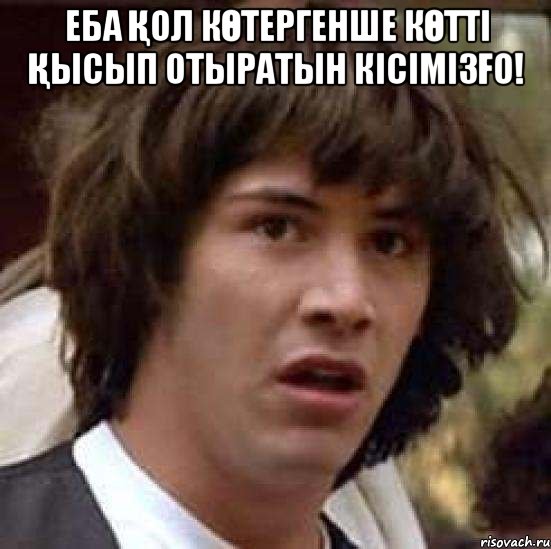 ЕБА ҚОЛ КӨТЕРГЕНШЕ КӨТТІ ҚЫСЫП ОТЫРАТЫН КІСІМІЗҒО!

risovach.ru